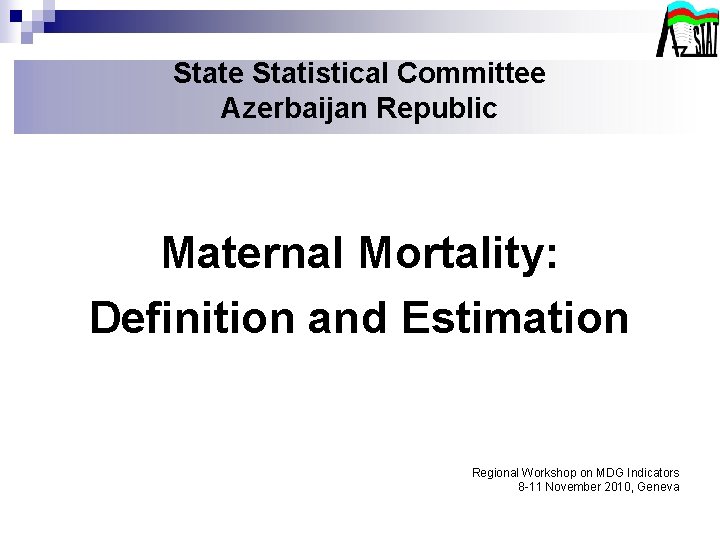 AzSTAT

State Statistical Committee
Azerbaijan Republic

Maternal Mortality:
Definition and Estimation

Regional Workshop on MDG Indicators
8-11 November 2010, Geneva